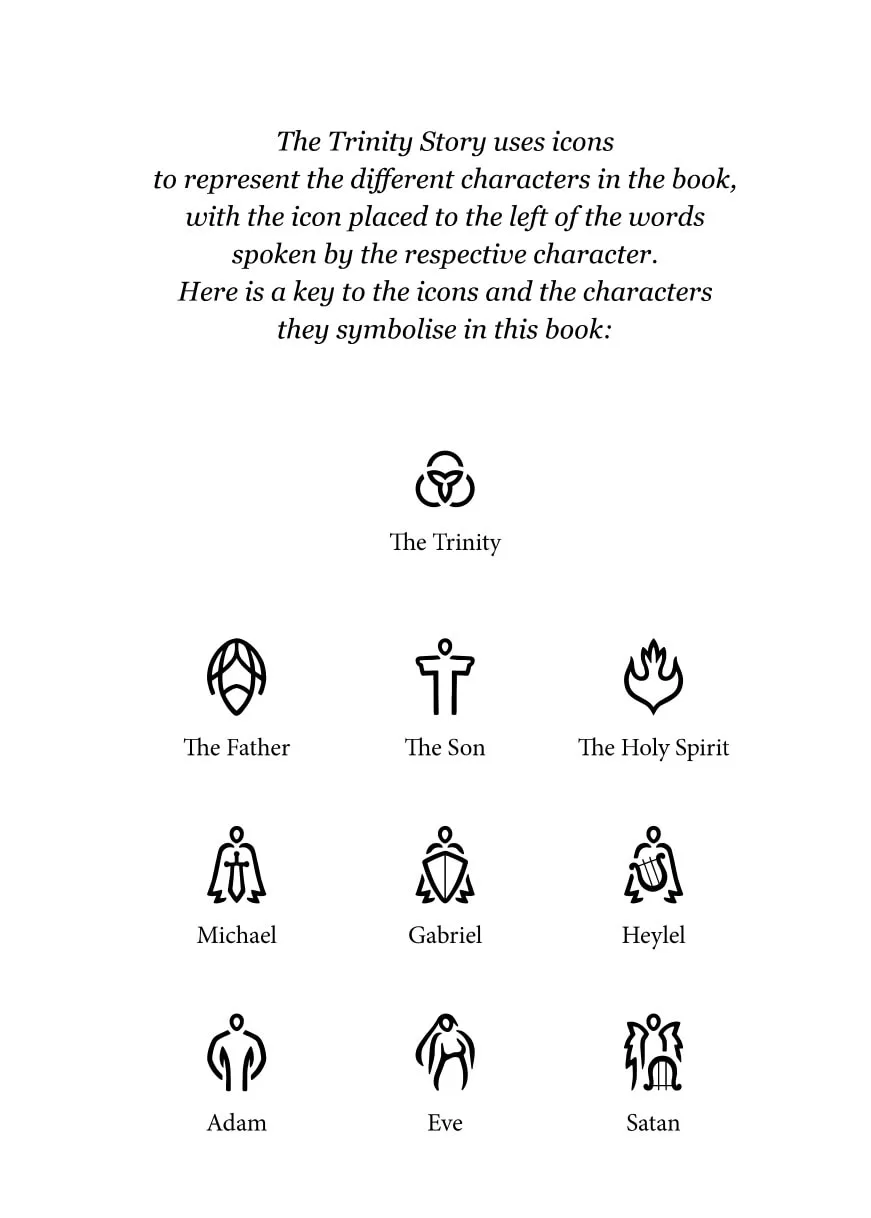 The Trinity Story uses icons to represent the different characters in the book, with the icon placed to the left of the words spoken by the respective character. Here is a key to the icons and the characters they symbolise in this book:

The Trinity

The Father

The Son

The Holy Spirit

Michael

Gabriel

Heylel

Adam

Eve

Satan